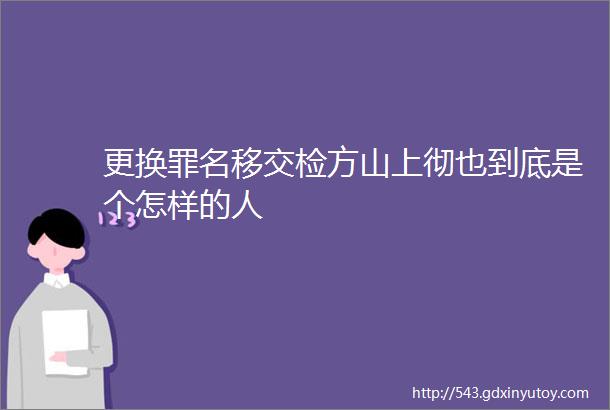 更换罪名移交检方山上彻也到底是个怎样的人

123

http://543.gdxinyutoy.com